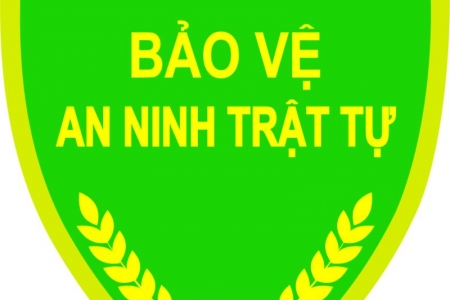 BẢO VỆ
AN NINH TRẬT TỰ